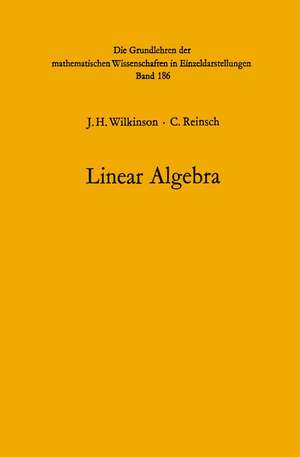 Die Grundlehren der mathematischen Wissenschaften in Einzeldarstellungen
Band 186

J. H. Wilkinson · C. Reinsch

Linear Algebra